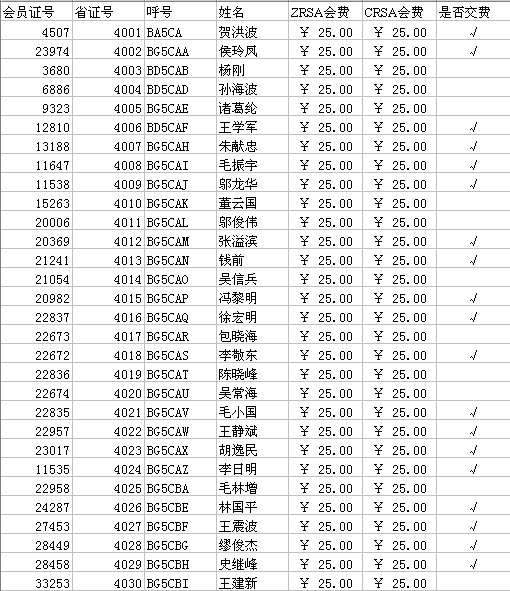 | 会员证号 | 省证号 | 呼号 | 姓名 | ZRSA会费 | CRSA会费 | 是否交费 |
|---|---|---|---|---|---|---|
| 4507 | 4001 | BA5CA | 贺洪波 | ¥ 25.00 | ¥ 25.00 | √ |
| 23974 | 4002 | BG5CAA | 侯玲凤 | ¥ 25.00 | ¥ 25.00 | √ |
| 3680 | 4003 | BD5CAB | 杨刚 | ¥ 25.00 | ¥ 25.00 | |
| 6886 | 4004 | BD5CAD | 孙海波 | ¥ 25.00 | ¥ 25.00 | |
| 9323 | 4005 | BG5CAE | 诸葛纶 | ¥ 25.00 | ¥ 25.00 | |
| 12810 | 4006 | BD5CAF | 王学军 | ¥ 25.00 | ¥ 25.00 | √ |
| 13188 | 4007 | BG5CAH | 朱献忠 | ¥ 25.00 | ¥ 25.00 | √ |
| 11647 | 4008 | BG5CAI | 毛振宇 | ¥ 25.00 | ¥ 25.00 | √ |
| 11538 | 4009 | BG5CAJ | 邬龙华 | ¥ 25.00 | ¥ 25.00 | √ |
| 15263 | 4010 | BG5CAK | 董云国 | ¥ 25.00 | ¥ 25.00 | |
| 20006 | 4011 | BG5CAL | 邬俊伟 | ¥ 25.00 | ¥ 25.00 | |
| 20369 | 4012 | BG5CAM | 张溢滨 | ¥ 25.00 | ¥ 25.00 | √ |
| 21241 | 4013 | BG5CAN | 钱前 | ¥ 25.00 | ¥ 25.00 | √ |
| 21054 | 4014 | BG5CAO | 吴信兵 | ¥ 25.00 | ¥ 25.00 | |
| 20982 | 4015 | BG5CAP | 冯黎明 | ¥ 25.00 | ¥ 25.00 | √ |
| 22837 | 4016 | BG5CAQ | 徐宏明 | ¥ 25.00 | ¥ 25.00 | √ |
| 22673 | 4017 | BG5CAR | 包晓海 | ¥ 25.00 | ¥ 25.00 | |
| 22672 | 4018 | BG5CAS | 李敬东 | ¥ 25.00 | ¥ 25.00 | √ |
| 22836 | 4019 | BG5CAT | 陈晓峰 | ¥ 25.00 | ¥ 25.00 | |
| 22674 | 4020 | BG5CAU | 吴常海 | ¥ 25.00 | ¥ 25.00 | |
| 22835 | 4021 | BG5CAV | 毛小国 | ¥ 25.00 | ¥ 25.00 | √ |
| 22957 | 4022 | BG5CAW | 王静斌 | ¥ 25.00 | ¥ 25.00 | √ |
| 23017 | 4023 | BG5CAX | 胡逸民 | ¥ 25.00 | ¥ 25.00 | √ |
| 11535 | 4024 | BG5CAZ | 李日明 | ¥ 25.00 | ¥ 25.00 | √ |
| 22958 | 4025 | BG5CBA | 毛林增 | ¥ 25.00 | ¥ 25.00 | |
| 24287 | 4026 | BG5CBE | 林国平 | ¥ 25.00 | ¥ 25.00 | √ |
| 27453 | 4027 | BG5CBF | 王震波 | ¥ 25.00 | ¥ 25.00 | √ |
| 28449 | 4028 | BG5CBG | 缪俊杰 | ¥ 25.00 | ¥ 25.00 | √ |
| 28458 | 4029 | BG5CBH | 史继峰 | ¥ 25.00 | ¥ 25.00 | √ |
| 33253 | 4030 | BG5CBI | 王建新 | ¥ 25.00 | ¥ 25.00 | |